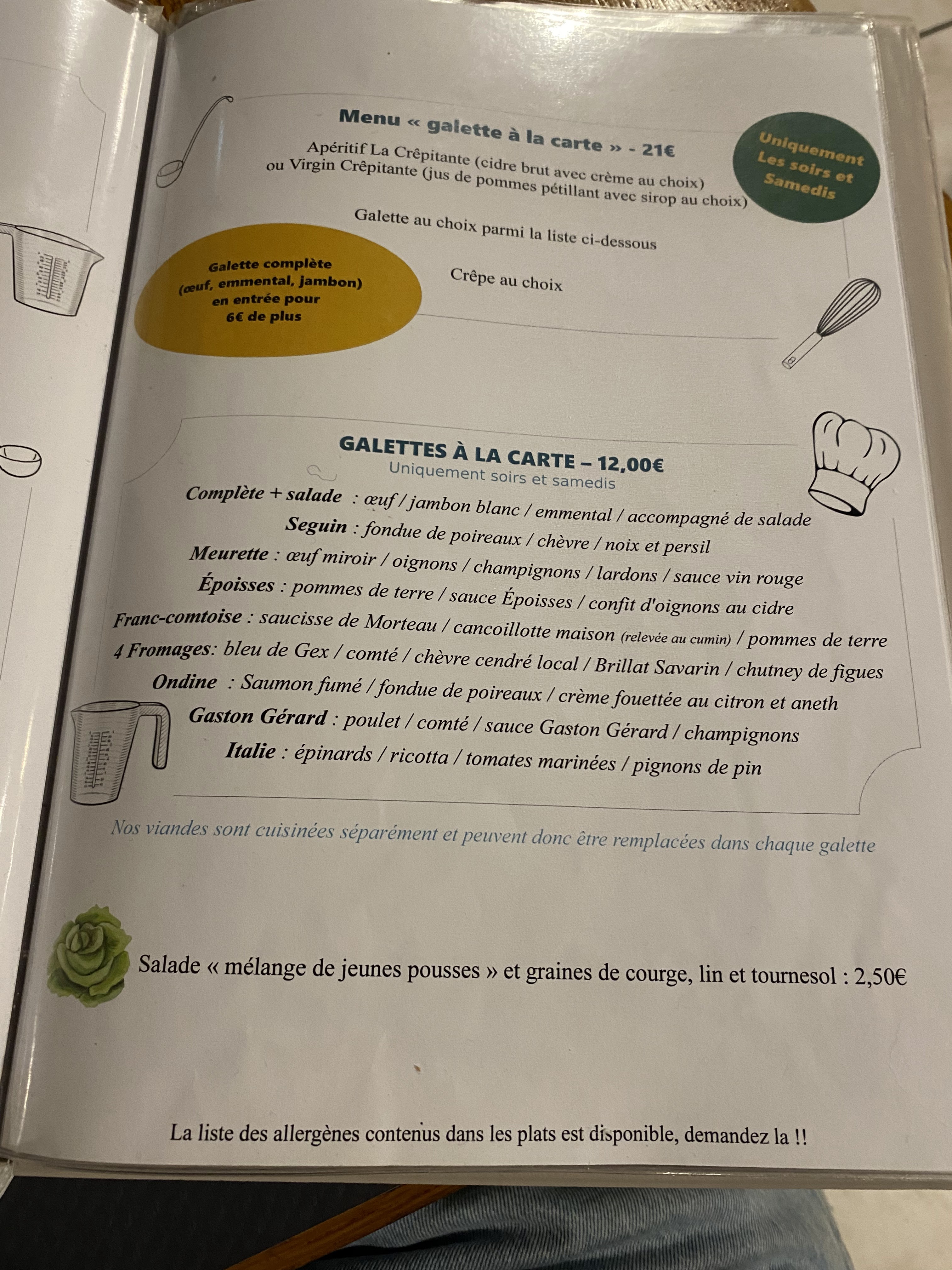 Menu « galette à la carte » - 21€

Uniquement Les soirs et Samedis

Apéritif La Crêpitante (cidre brut avec crème au choix) ou Virgin Crêpitante (jus de pommes pétillant avec sirop au choix)

Galette au choix parmi la liste ci-dessous

Galette complète (œuf, emmental, jambon) en entrée pour 6€ de plus

Crêpe au choix

GALETTES À LA CARTE – 12,00€
Uniquement soirs et samedis

Complète + salade : œuf / jambon blanc / emmental / accompagné de salade
Seguin : fondue de poireaux / chèvre / noix et persil
Meurette : œuf miroir / oignons / champignons / lardons / sauce vin rouge
Époisses : pommes de terre / sauce Époisses / confit d'oignons au cidre
Franc-comtoise : saucisse de Morteau / cancoillotte maison (relevée au cumin) / pommes de terre
4 Fromages: bleu de Gex / comté / chèvre cendré local / Brillat Savarin / chutney de figues
Ondine : Saumon fumé / fondue de poireaux / crème fouettée au citron et aneth
Gaston Gérard : poulet / comté / sauce Gaston Gérard / champignons
Italie : épinards / ricotta / tomates marinées / pignons de pin

Nos viandes sont cuisinées séparément et peuvent donc être remplacées dans chaque galette

Salade « mélange de jeunes pousses » et graines de courge, lin et tournesol : 2,50€

La liste des allergènes contenus dans les plats est disponible, demandez la !!